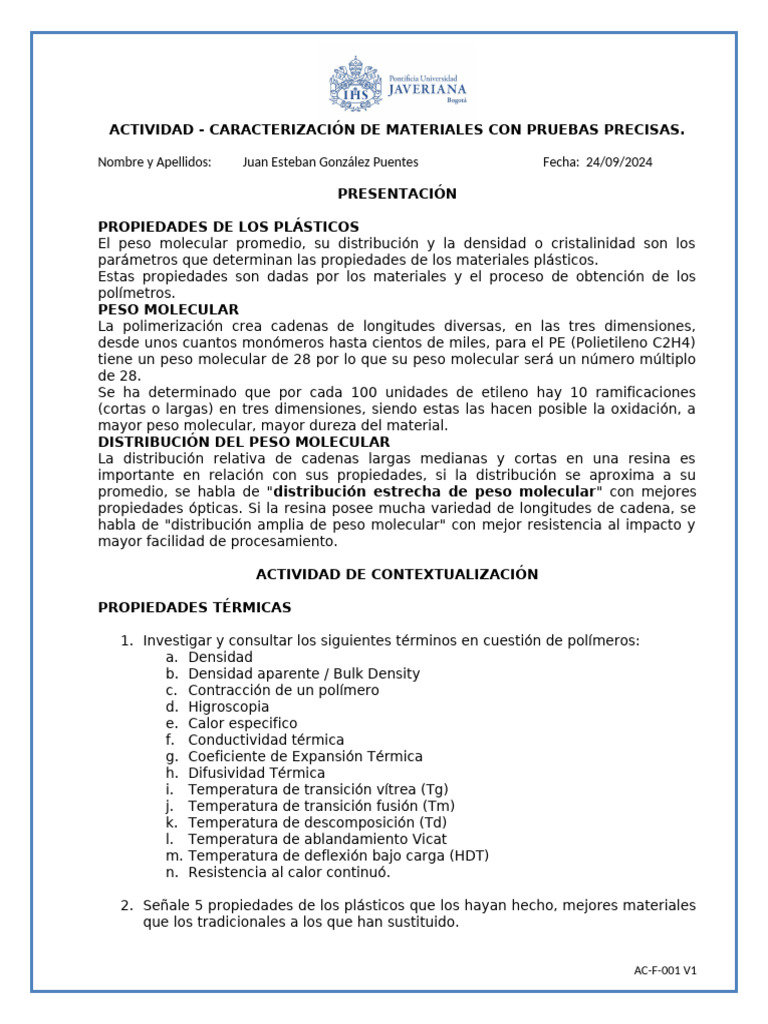 Pontificia Universidad
JAVERIANA
Bogotá

ACTIVIDAD - CARACTERIZACIÓN DE MATERIALES CON PRUEBAS PRECISAS.

Nombre y Apellidos: Juan Esteban González Puentes Fecha: 24/09/2024

PRESENTACIÓN

PROPIEDADES DE LOS PLÁSTICOS
El peso molecular promedio, su distribución y la densidad o cristalinidad son los parámetros que determinan las propiedades de los materiales plásticos.
Estas propiedades son dadas por los materiales y el proceso de obtención de los polímetros.
PESO MOLECULAR
La polimerización crea cadenas de longitudes diversas, en las tres dimensiones, desde unos cuantos monómeros hasta cientos de miles, para el PE (Polietileno C2H4) tiene un peso molecular de 28 por lo que su peso molecular será un número múltiplo de 28.
Se ha determinado que por cada 100 unidades de etileno hay 10 ramificaciones (cortas o largas) en tres dimensiones, siendo estas las hacen posible la oxidación, a mayor peso molecular, mayor dureza del material.
DISTRIBUCIÓN DEL PESO MOLECULAR
La distribución relativa de cadenas largas medianas y cortas en una resina es importante en relación con sus propiedades, si la distribución se aproxima a su promedio, se habla de "distribución estrecha de peso molecular" con mejores propiedades ópticas. Si la resina posee mucha variedad de longitudes de cadena, se habla de "distribución amplia de peso molecular" con mejor resistencia al impacto y mayor facilidad de procesamiento.

ACTIVIDAD DE CONTEXTUALIZACIÓN

PROPIEDADES TÉRMICAS

1. Investigar y consultar los siguientes términos en cuestión de polímeros:
a. Densidad
b. Densidad aparente / Bulk Density
c. Contracción de un polímero
d. Higroscopia
e. Calor especifico
f. Conductividad térmica
g. Coeficiente de Expansión Térmica
h. Difusividad Térmica
i. Temperatura de transición vítrea (Tg)
j. Temperatura de transición fusión (Tm)
k. Temperatura de descomposición (Td)
l. Temperatura de ablandamiento Vicat
m. Temperatura de deflexión bajo carga (HDT)
n. Resistencia al calor continuó.

2. Señale 5 propiedades de los plásticos que los hayan hecho, mejores materiales que los tradicionales a los que han sustituido.

AC-F-001 V1